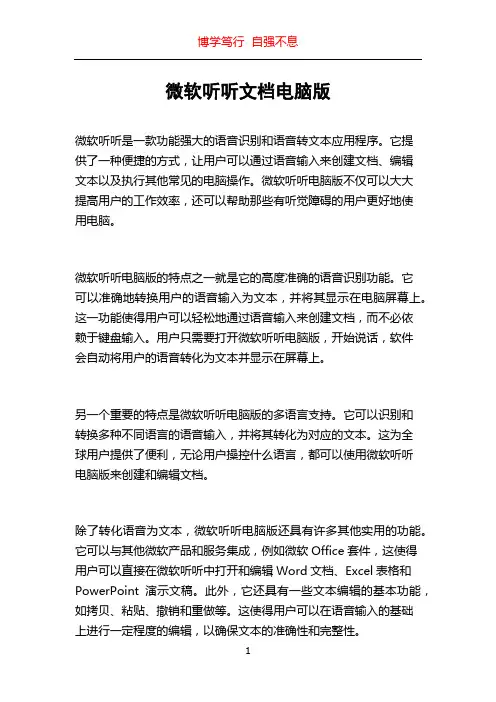 博学笃行 自强不息

微软听听文档电脑版

微软听听是一款功能强大的语音识别和语音转文本应用程序。它提供了一种便捷的方式，让用户可以通过语音输入来创建文档、编辑文本以及执行其他常见的电脑操作。微软听听电脑版不仅可以大大提高用户的工作效率，还可以帮助那些有听觉障碍的用户更好地使用电脑。

微软听听电脑版的特点之一就是它的高度准确的语音识别功能。它可以准确地转换用户的语音输入为文本，并将其显示在电脑屏幕上。这一功能使得用户可以轻松地通过语音输入来创建文档，而不必依赖于键盘输入。用户只需要打开微软听听电脑版，开始说话，软件会自动将用户的语音转化为文本并显示在屏幕上。

另一个重要的特点是微软听听电脑版的多语言支持。它可以识别和转换多种不同语言的语音输入，并将其转化为对应的文本。这为全球用户提供了便利，无论用户操控什么语言，都可以使用微软听听电脑版来创建和编辑文档。

除了转化语音为文本，微软听听电脑版还具有许多其他实用的功能。它可以与其他微软产品和服务集成，例如微软 Office 套件，这使得用户可以直接在微软听听中打开和编辑 Word 文档、Excel 表格和 PowerPoint 演示文稿。此外，它还具有一些文本编辑的基本功能，如拷贝、粘贴、撤销和重做等。这使得用户可以在语音输入的基础上进行一定程度的编辑，以确保文本的准确性和完整性。

1